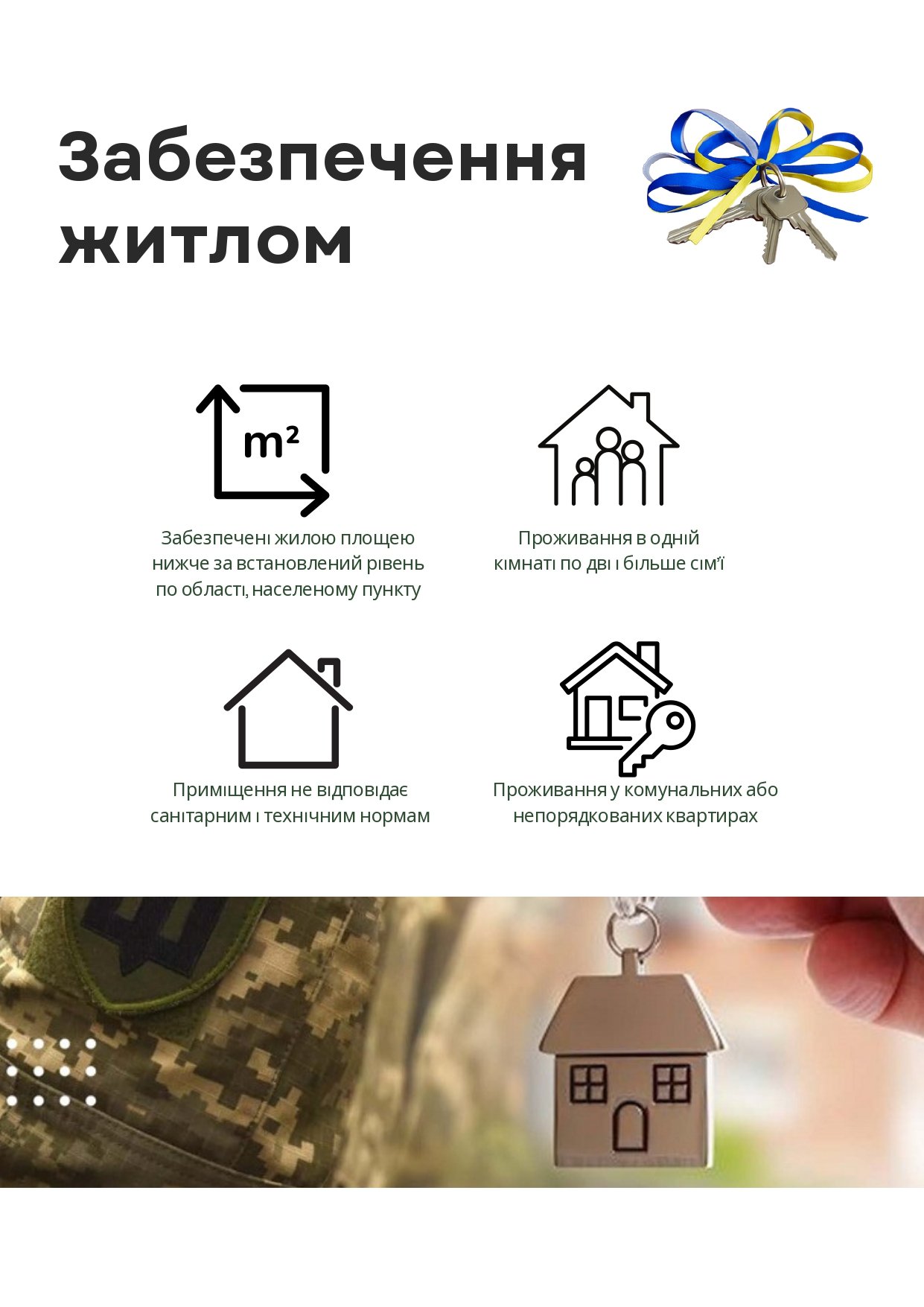 Забезпечення житлом

$m^2$

Забезпечені жилою площею нижче за встановлений рівень по області, населеному пункту

Проживання в одній кімнаті по дві і більше сім'ї

Приміщення не відповідає санітарним і технічним нормам

Проживання у комунальних або непорядкованих квартирах